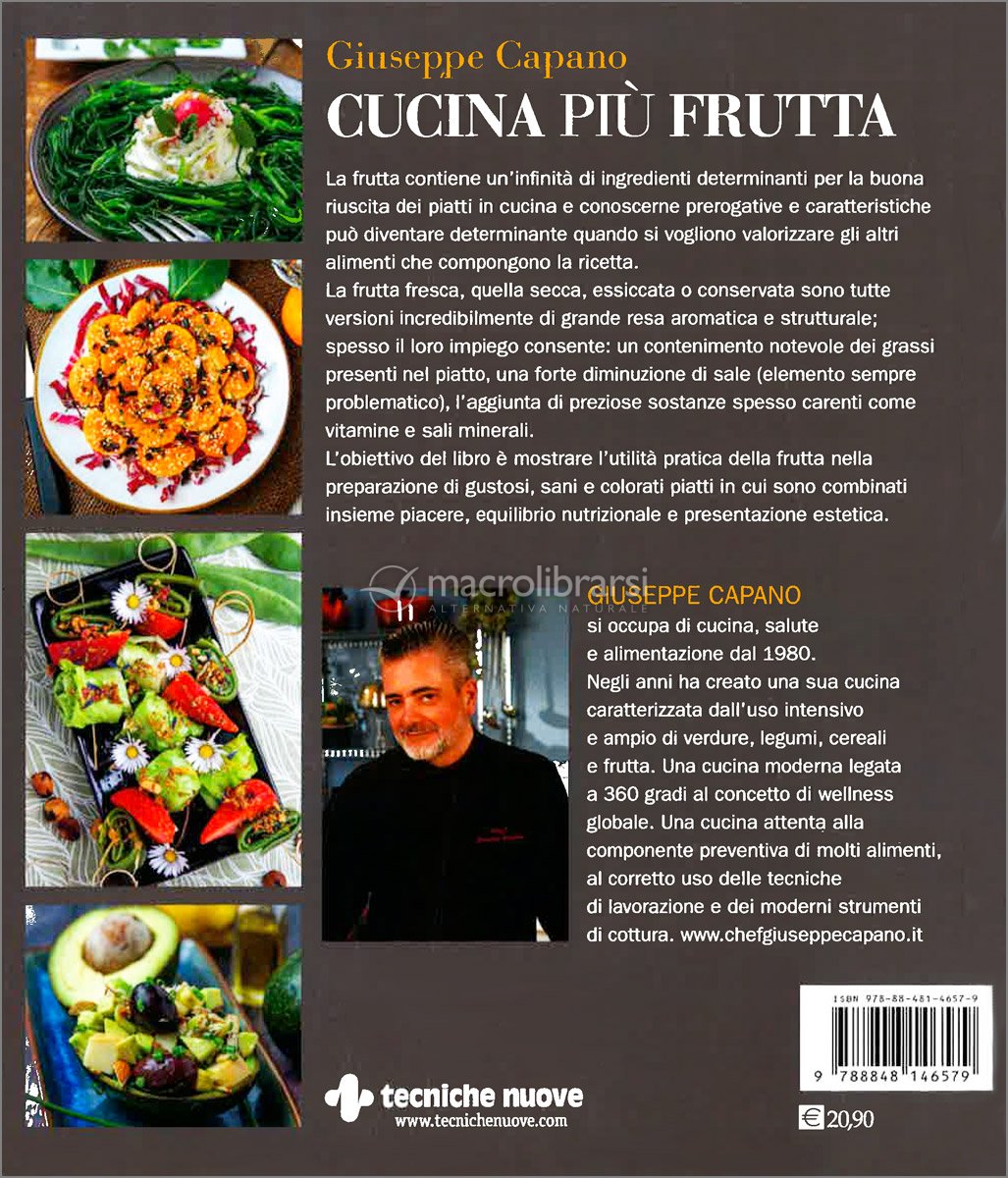 Giuseppe Capano
CUCINA PIÙ FRUTTA

La frutta contiene un'infinità di ingredienti determinanti per la buona riuscita dei piatti in cucina e conoscerne prerogative e caratteristiche può diventare determinante quando si vogliono valorizzare gli altri alimenti che compongono la ricetta.
La frutta fresca, quella secca, essiccata o conservata sono tutte versioni incredibilmente di grande resa aromatica e strutturale; spesso il loro impiego consente: un contenimento notevole dei grassi presenti nel piatto, una forte diminuzione di sale (elemento sempre problematico), l'aggiunta di preziose sostanze spesso carenti come vitamine e sali minerali.
L'obiettivo del libro è mostrare l'utilità pratica della frutta nella preparazione di gustosi, sani e colorati piatti in cui sono combinati insieme piacere, equilibrio nutrizionale e presentazione estetica.

GIUSEPPE CAPANO
si occupa di cucina, salute e alimentazione dal 1980. Negli anni ha creato una sua cucina caratterizzata dall'uso intensivo e ampio di verdure, legumi, cereali e frutta. Una cucina moderna legata a 360 gradi al concetto di wellness globale. Una cucina attenta alla componente preventiva di molti alimenti, al corretto uso delle tecniche di lavorazione e dei moderni strumenti di cottura. www.chefgiuseppecapano.it

ISBN 978-88-481-4657-9
9 788848 146579

tecniche nuove
www.tecnichenuove.com

€ 20,90

macrolibrarsi
ALTERNATIVA NATURALE